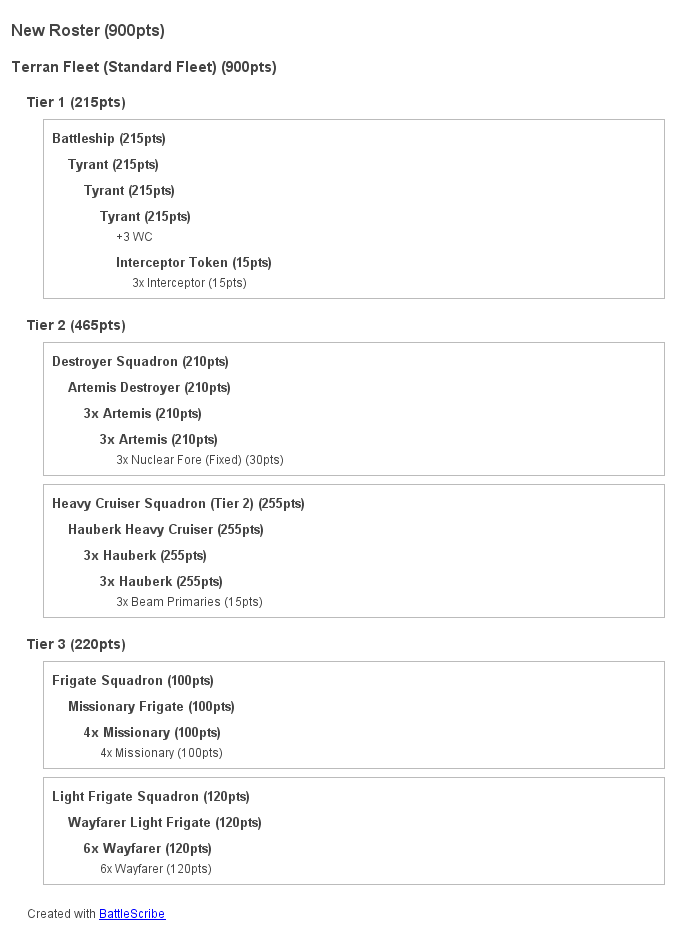 New Roster (900pts)

Terran Fleet (Standard Fleet) (900pts)

Tier 1 (215pts)

Battleship (215pts)

Tyrant (215pts)

Tyrant (215pts)

Tyrant (215pts)

+3 WC

Interceptor Token (15pts)

3x Interceptor (15pts)

Tier 2 (465pts)

Destroyer Squadron (210pts)

Artemis Destroyer (210pts)

3x Artemis (210pts)

3x Artemis (210pts)

3x Nuclear Fore (Fixed) (30pts)

Heavy Cruiser Squadron (Tier 2) (255pts)

Hauberk Heavy Cruiser (255pts)

3x Hauberk (255pts)

3x Hauberk (255pts)

3x Beam Primaries (15pts)

Tier 3 (220pts)

Frigate Squadron (100pts)

Missionary Frigate (100pts)

4x Missionary (100pts)

4x Missionary (100pts)

Light Frigate Squadron (120pts)

Wayfarer Light Frigate (120pts)

6x Wayfarer (120pts)

6x Wayfarer (120pts)

Created with BattleScribe